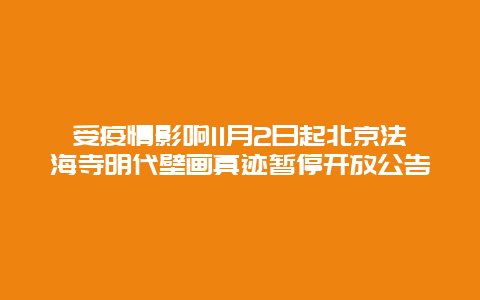 受疫情影响11月2日起北京法海寺明代壁画真迹暂停开放公告